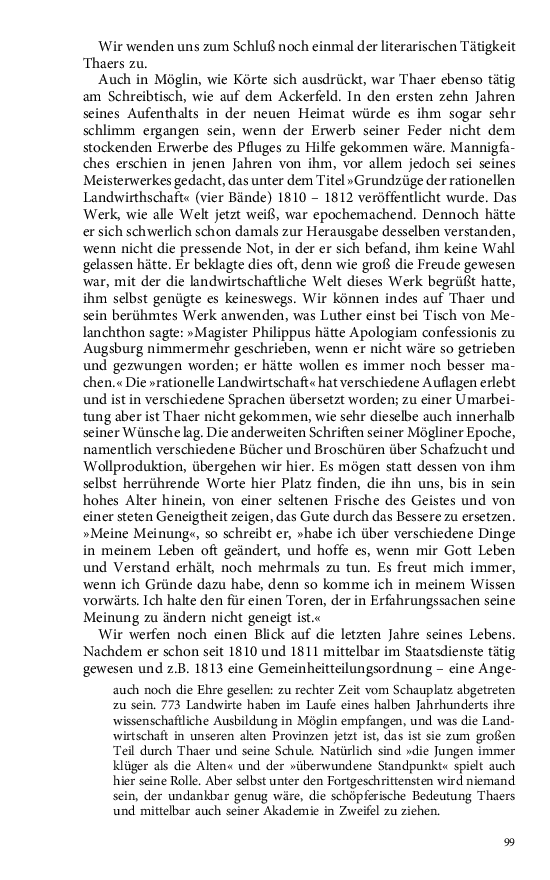 Wir wenden uns zum Schluß noch einmal der literarischen Tätigkeit Thaers zu.

Auch in Möglin, wie Körte sich ausdrückt, war Thaer ebenso tätig am Schreibtisch, wie auf dem Ackerfeld. In den ersten zehn Jahren seines Aufenthalts in der neuen Heimat würde es ihm sogar sehr schlimm ergangen sein, wenn der Erwerb seiner Feder nicht dem stockenden Erwerbe des Pfluges zu Hilfe gekommen wäre. Mannigfaches erschien in jenen Jahren von ihm, vor allem jedoch sei seines Meisterwerkes gedacht, das unter dem Titel »Grundzüge der rationellen Landwirthschaft« (vier Bände) 1810 – 1812 veröffentlicht wurde. Das Werk, wie alle Welt jetzt weiß, war epochemachend. Dennoch hätte er sich schwerlich schon damals zur Herausgabe desselben verstanden, wenn nicht die pressende Not, in der er sich befand, ihm keine Wahl gelassen hätte. Er beklagte dies oft, denn wie groß die Freude gewesen war, mit der die landwirtschaftliche Welt dieses Werk begrüßt hatte, ihm selbst genügte es keineswegs. Wir können indes auf Thaer und sein berühmtes Werk anwenden, was Luther einst bei Tisch von Melanchthon sagte: »Magister Philippus hätte Apologiam confessionis zu Augsburg nimmermehr geschrieben, wenn er nicht wäre so getrieben und gezwungen worden; er hätte wollen es immer noch besser machen.« Die »rationelle Landwirtschaft« hat verschiedene Auflagen erlebt und ist in verschiedene Sprachen übersetzt worden; zu einer Umarbeitung aber ist Thaer nicht gekommen, wie sehr dieselbe auch innerhalb seiner Wünsche lag. Die anderweiten Schriften seiner Mögliner Epoche, namentlich verschiedene Bücher und Broschüren über Schafzucht und Wollproduktion, übergehen wir hier. Es mögen statt dessen von ihm selbst herrührende Worte hier Platz finden, die ihn uns, bis in sein hohes Alter hinein, von einer seltenen Frische des Geistes und von einer steten Geneigtheit zeigen, das Gute durch das Bessere zu ersetzen. »Meine Meinung«, so schreibt er, »habe ich über verschiedene Dinge in meinem Leben oft geändert, und hoffe es, wenn mir Gott Leben und Verstand erhält, noch mehrmals zu tun. Es freut mich immer, wenn ich Gründe dazu habe, denn so komme ich in meinem Wissen vorwärts. Ich halte den für einen Toren, der in Erfahrungssachen seine Meinung zu ändern nicht geneigt ist.«

Wir werfen noch einen Blick auf die letzten Jahre seines Lebens. Nachdem er schon seit 1810 und 1811 mittelbar im Staatsdienste tätig gewesen und z.B. 1813 eine Gemeinheitteilungsordnung – eine Ange-

auch noch die Ehre gesellen: zu rechter Zeit vom Schauplatz abgetreten zu sein. 773 Landwirte haben im Laufe eines halben Jahrhunderts ihre wissenschaftliche Ausbildung in Möglin empfangen, und was die Landwirtschaft in unseren alten Provinzen jetzt ist, das ist sie zum großen Teil durch Thaer und seine Schule. Natürlich sind »die Jungen immer klüger als die Alten« und der »überwundene Standpunkt« spielt auch hier seine Rolle. Aber selbst unter den Fortgeschrittensten wird niemand sein, der undankbar genug wäre, die schöpferische Bedeutung Thaers und mittelbar auch seiner Akademie in Zweifel zu ziehen.

99